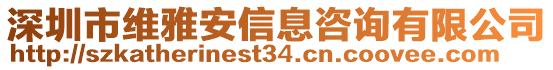 深圳市维雅安信息咨询有限公司
http://szkatherinest34.cn.coovee.com